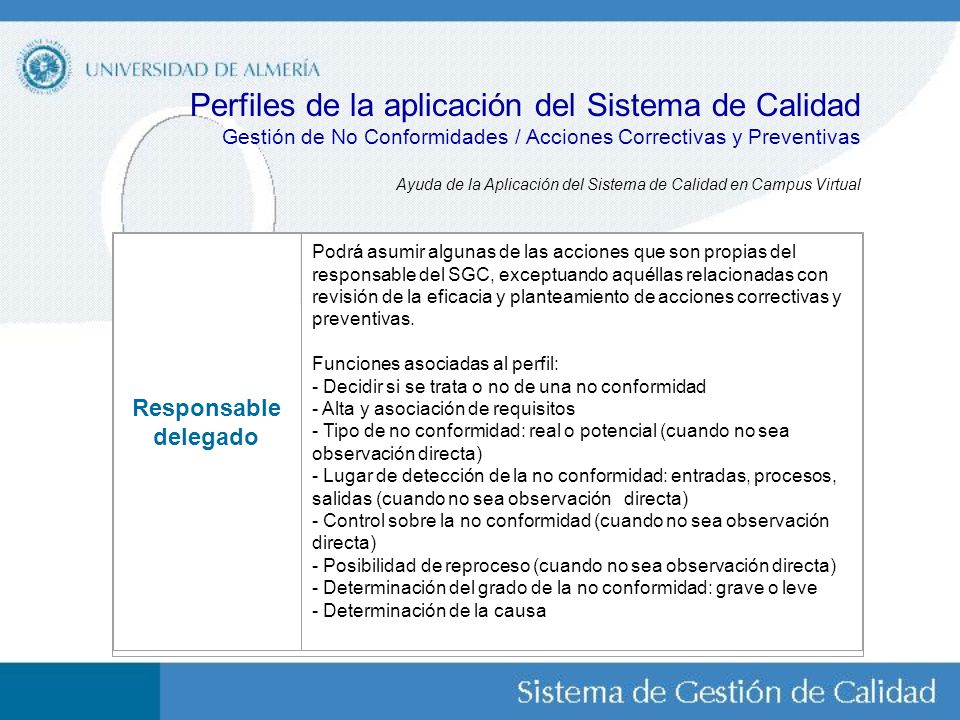 UNIVERSIDAD DE ALMERÍA

Perfiles de la aplicación del Sistema de Calidad
Gestión de No Conformidades / Acciones Correctivas y Preventivas

Ayuda de la Aplicación del Sistema de Calidad en Campus Virtual

| Responsable delegado | Podrá asumir algunas de las acciones que son propias del responsable del SGC, exceptuando aquéllas relacionadas con revisión de la eficacia y planteamiento de acciones correctivas y preventivas.<br><br>Funciones asociadas al perfil:<br>- Decidir si se trata o no de una no conformidad<br>- Alta y asociación de requisitos<br>- Tipo de no conformidad: real o potencial (cuando no sea observación directa)<br>- Lugar de detección de la no conformidad: entradas, procesos, salidas (cuando no sea observación directa)<br>- Control sobre la no conformidad (cuando no sea observación directa)<br>- Posibilidad de reproceso (cuando no sea observación directa)<br>- Determinación del grado de la no conformidad: grave o leve<br>- Determinación de la causa |
|---|---|

Sistema de Gestión de Calidad